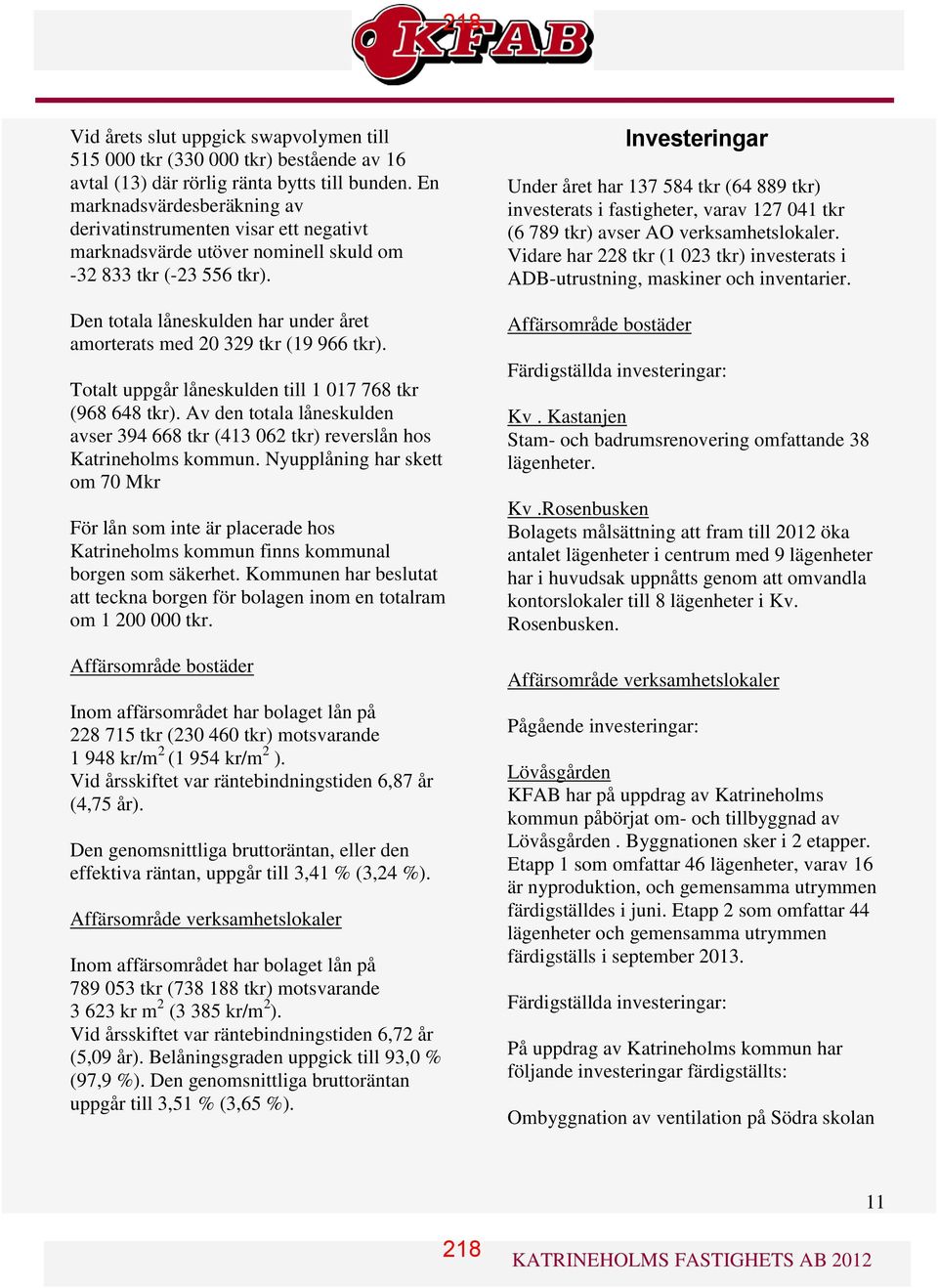 218
KFAB

Vid årets slut uppgick swapvolymen till 515 000 tkr (330 000 tkr) bestående av 16 avtal (13) där rörlig ränta bytts till bunden. En marknadsvärdesberäkning av derivatinstrumenten visar ett negativt marknadsvärde utöver nominell skuld om -32 833 tkr (-23 556 tkr).

Den totala låneskulden har under året amorterats med 20 329 tkr (19 966 tkr).

Totalt uppgår låneskulden till 1 017 768 tkr (968 648 tkr). Av den totala låneskulden avser 394 668 tkr (413 062 tkr) reverslån hos Katrineholms kommun. Nyupplåning har skett om 70 Mkr

För lån som inte är placerade hos Katrineholms kommun finns kommunal borgen som säkerhet. Kommunen har beslutat att teckna borgen för bolagen inom en totalram om 1 200 000 tkr.

Affärsområde bostäder

Inom affärsområdet har bolaget lån på 228 715 tkr (230 460 tkr) motsvarande 1 948 kr/m$^2$ (1 954 kr/m$^2$ ).
Vid årsskiftet var räntebindningstiden 6,87 år (4,75 år).

Den genomsnittliga bruttoräntan, eller den effektiva räntan, uppgår till 3,41 % (3,24 %).

Affärsområde verksamhetslokaler

Inom affärsområdet har bolaget lån på 789 053 tkr (738 188 tkr) motsvarande 3 623 kr m$^2$ (3 385 kr/m$^2$).
Vid årsskiftet var räntebindningstiden 6,72 år (5,09 år). Belåningsgraden uppgick till 93,0 % (97,9 %). Den genomsnittliga bruttoräntan uppgår till 3,51 % (3,65 %).

Investeringar

Under året har 137 584 tkr (64 889 tkr) investerats i fastigheter, varav 127 041 tkr (6 789 tkr) avser AO verksamhetslokaler. Vidare har 228 tkr (1 023 tkr) investerats i ADB-utrustning, maskiner och inventarier.

Affärsområde bostäder

Färdigställda investeringar:

Kv . Kastanjen
Stam- och badrumsrenovering omfattande 38 lägenheter.

Kv .Rosenbusken
Bolagets målsättning att fram till 2012 öka antalet lägenheter i centrum med 9 lägenheter har i huvudsak uppnåtts genom att omvandla kontorslokaler till 8 lägenheter i Kv. Rosenbusken.

Affärsområde verksamhetslokaler

Pågående investeringar:

Lövåsgården
KFAB har på uppdrag av Katrineholms kommun påbörjat om- och tillbyggnad av Lövåsgården . Byggnationen sker i 2 etapper. Etapp 1 som omfattar 46 lägenheter, varav 16 är nyproduktion, och gemensamma utrymmen färdigställdes i juni. Etapp 2 som omfattar 44 lägenheter och gemensamma utrymmen färdigställs i september 2013.

Färdigställda investeringar:

På uppdrag av Katrineholms kommun har följande investeringar färdigställts:

Ombyggnation av ventilation på Södra skolan

11

218 KATRINEHOLMS FASTIGHETS AB 2012